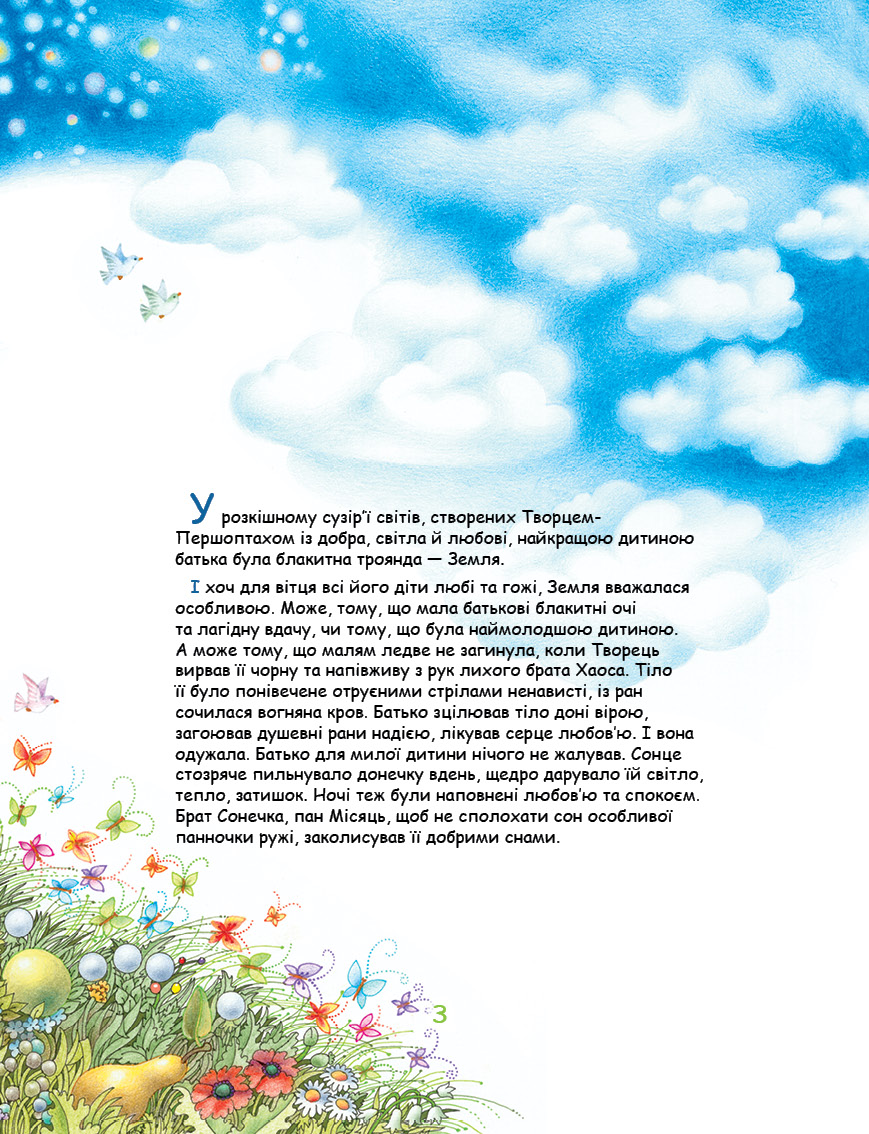 У розкішному сузір'ї світів, створених Творцем-Першоптахом із добра, світла й любові, найкращою дитиною батька була блакитна троянда — Земля.

І хоч для вітця всі його діти любі та гожі, Земля вважалася особливою. Може, тому, що мала батькові блакитні очі та лагідну вдачу, чи тому, що була наймолодшою дитиною. А може тому, що малям ледве не загинула, коли Творець вирвав її чорну та напівживу з рук лихого брата Хаоса. Тіло її було понівечене отруєними стрілами ненависті, із ран сочилася вогняна кров. Батько зцілював тіло доні вірою, загоював душевні рани надією, лікував серце любов'ю. І вона одужала. Батько для милої дитини нічого не жалував. Сонце стозряче пильнувало донечку вдень, щедро дарувало їй світло, тепло, затишок. Ночі теж були наповнені любов'ю та спокоєм. Брат Сонечка, пан Місяць, щоб не сполохати сон особливої панночки ружі, заколисував її добрими снами.

3